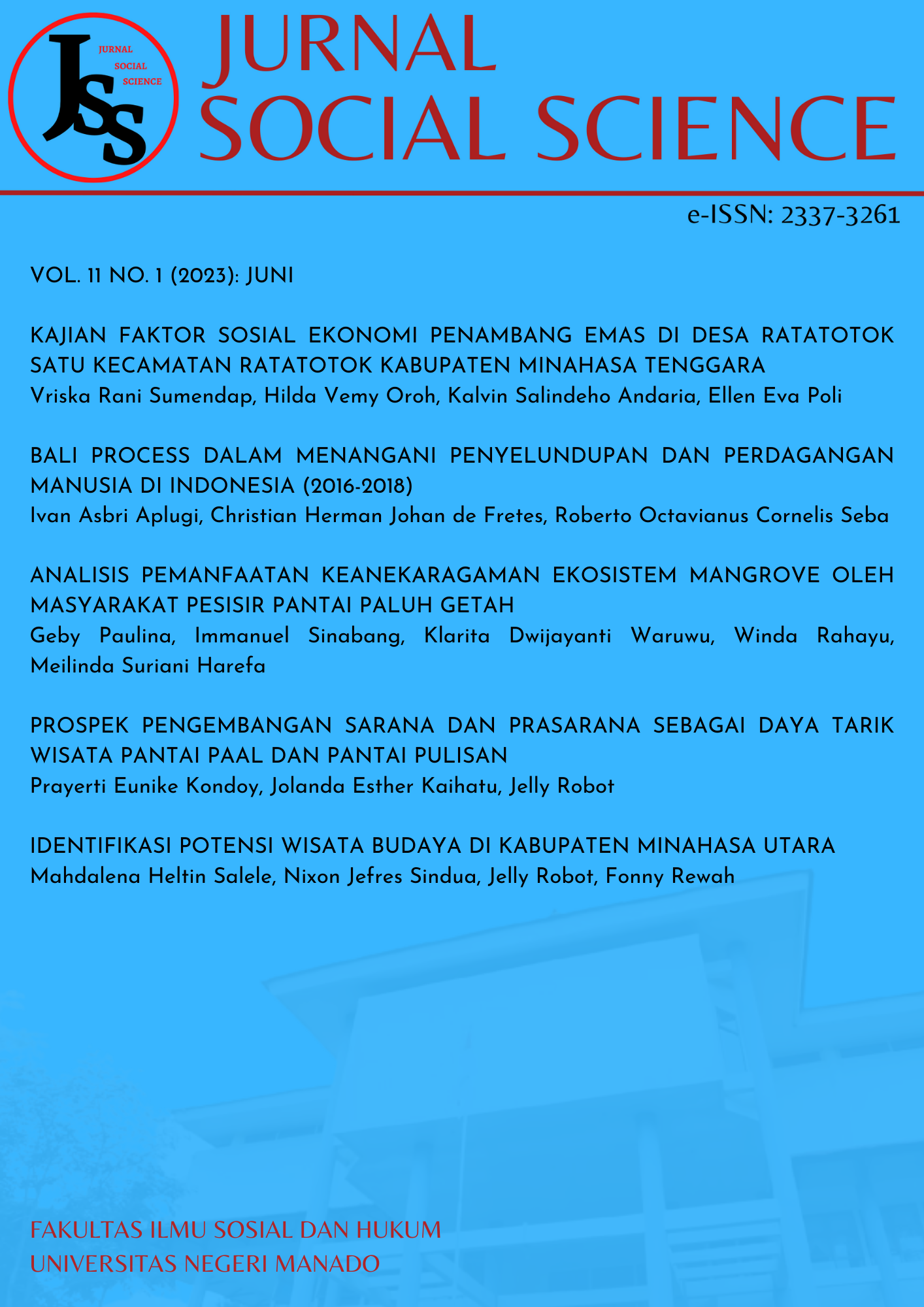 JSS JURNAL SOCIAL SCIENCE

JURNAL SOCIAL SCIENCE

e-ISSN: 2337-3261

VOL. 11 NO. 1 (2023): JUNI

KAJIAN FAKTOR SOSIAL EKONOMI PENAMBANG EMAS DI DESA RATATOTOK SATU KECAMATAN RATATOTOK KABUPATEN MINAHASA TENGGARA
Vriska Rani Sumendap, Hilda Vemy Oroh, Kalvin Salindeho Andaria, Ellen Eva Poli

BALI PROCESS DALAM MENANGANI PENYELUNDUPAN DAN PERDAGANGAN MANUSIA DI INDONESIA (2016-2018)
Ivan Asbri Aplugi, Christian Herman Johan de Fretes, Roberto Octavianus Cornelis Seba

ANALISIS PEMANFAATAN KEANEKARAGAMAN EKOSISTEM MANGROVE OLEH MASYARAKAT PESISIR PANTAI PALUH GETAH
Geby Paulina, Immanuel Sinabang, Klarita Dwijayanti Waruwu, Winda Rahayu, Meilinda Suriani Harefa

PROSPEK PENGEMBANGAN SARANA DAN PRASARANA SEBAGAI DAYA TARIK WISATA PANTAI PAAL DAN PANTAI PULISAN
Prayerti Eunike Kondoy, Jolanda Esther Kaihatu, Jelly Robot

IDENTIFIKASI POTENSI WISATA BUDAYA DI KABUPATEN MINAHASA UTARA
Mahdalena Heltin Salele, Nixon Jefres Sindua, Jelly Robot, Fonny Rewah

FAKULTAS ILMU SOSIAL DAN HUKUM
UNIVERSITAS NEGERI MANADO